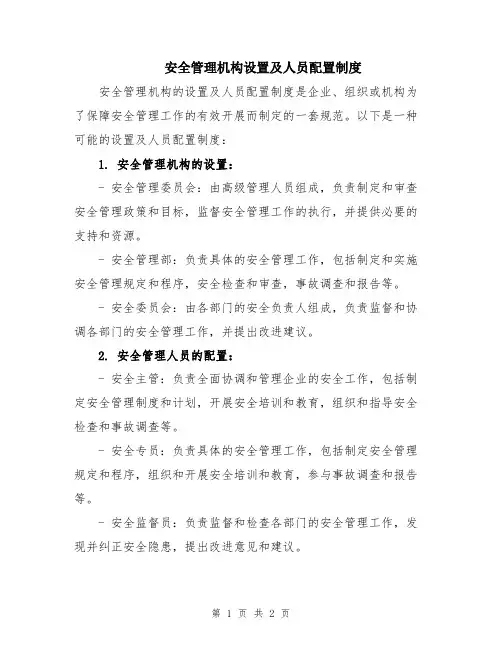 安全管理机构设置及人员配置制度

安全管理机构的设置及人员配置制度是企业、组织或机构为了保障安全管理工作的有效开展而制定的一套规范。以下是一种可能的设置及人员配置制度：

1. 安全管理机构的设置：

- 安全管理委员会：由高级管理人员组成，负责制定和审查安全管理政策和目标，监督安全管理工作的执行，并提供必要的支持和资源。

- 安全管理部：负责具体的安全管理工作，包括制定和实施安全管理规定和程序，安全检查和审查，事故调查和报告等。

- 安全委员会：由各部门的安全负责人组成，负责监督和协调各部门的安全管理工作，并提出改进建议。

2. 安全管理人员的配置：

- 安全主管：负责全面协调和管理企业的安全工作，包括制定安全管理制度和计划，开展安全培训和教育，组织和指导安全检查和事故调查等。

- 安全专员：负责具体的安全管理工作，包括制定安全管理规定和程序，组织和开展安全培训和教育，参与事故调查和报告等。

- 安全监督员：负责监督和检查各部门的安全管理工作，发现并纠正安全隐患，提出改进意见和建议。

第 1 页 共 2 页